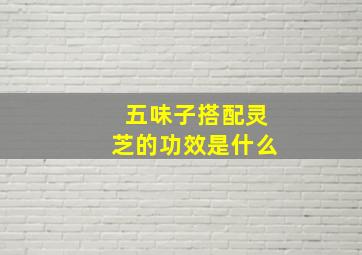 五味子搭配灵芝的功效是什么